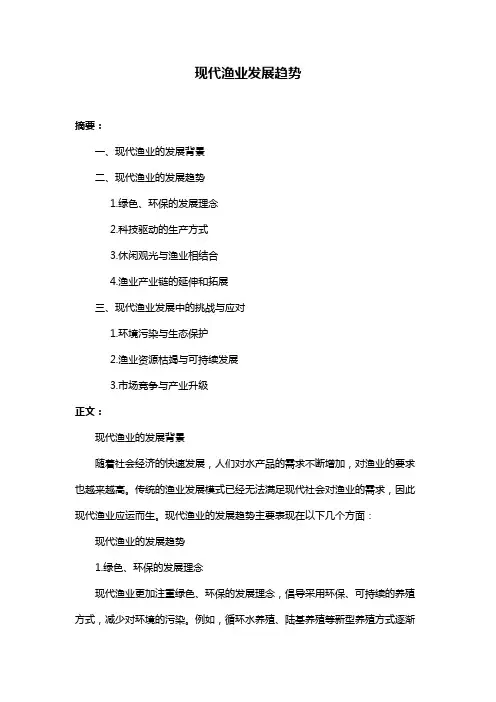 现代渔业发展趋势

摘要：

一、现代渔业的发展背景

二、现代渔业的发展趋势

1.绿色、环保的发展理念

2.科技驱动的生产方式

3.休闲观光与渔业相结合

4.渔业产业链的延伸和拓展

三、现代渔业发展中的挑战与应对

1.环境污染与生态保护

2.渔业资源枯竭与可持续发展

3.市场竞争与产业升级

正文：

现代渔业的发展背景

随着社会经济的快速发展，人们对水产品的需求不断增加，对渔业的要求也越来越高。传统的渔业发展模式已经无法满足现代社会对渔业的需求，因此现代渔业应运而生。现代渔业的发展趋势主要表现在以下几个方面：

现代渔业的发展趋势

1.绿色、环保的发展理念

现代渔业更加注重绿色、环保的发展理念，倡导采用环保、可持续的养殖方式，减少对环境的污染。例如，循环水养殖、陆基养殖等新型养殖方式逐渐